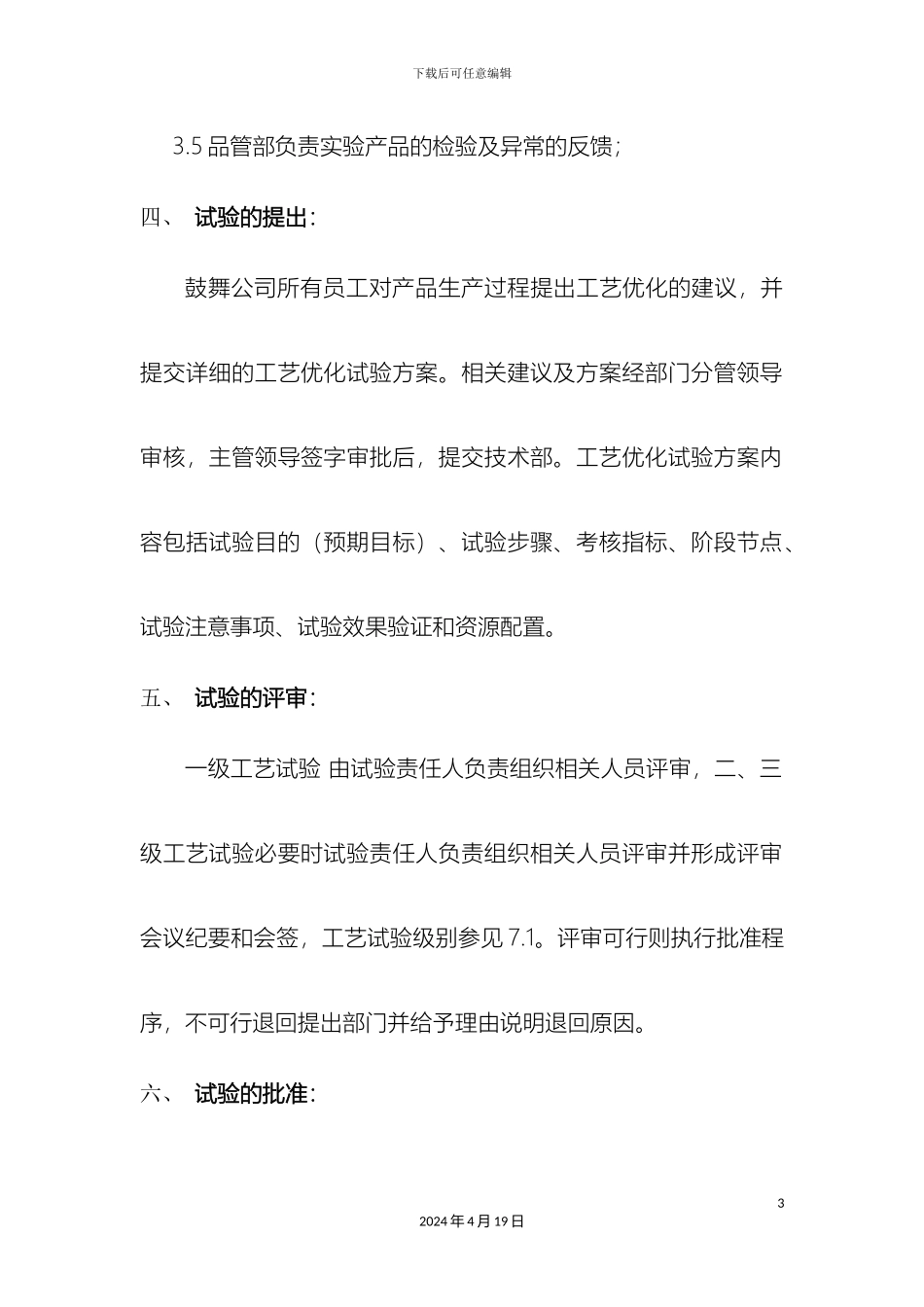 下载后可任意编辑

3.5 品管部负责实验产品的检验及异常的反馈；

四、 试验的提出：

鼓舞公司所有员工对产品生产过程提出工艺优化的建议，并提交详细的工艺优化试验方案。相关建议及方案经部门分管领导审核，主管领导签字审批后，提交技术部。工艺优化试验方案内容包括试验目的（预期目标）、试验步骤、考核指标、阶段节点、试验注意事项、试验效果验证和资源配置。

五、 试验的评审：

一级工艺试验 由试验责任人负责组织相关人员评审，二、三级工艺试验必要时试验责任人负责组织相关人员评审并形成评审会议纪要和会签，工艺试验级别参见 7.1。评审可行则执行批准程序，不可行退回提出部门并给予理由说明退回原因。

六、 试验的批准：

3

2024 年 4 月 19 日